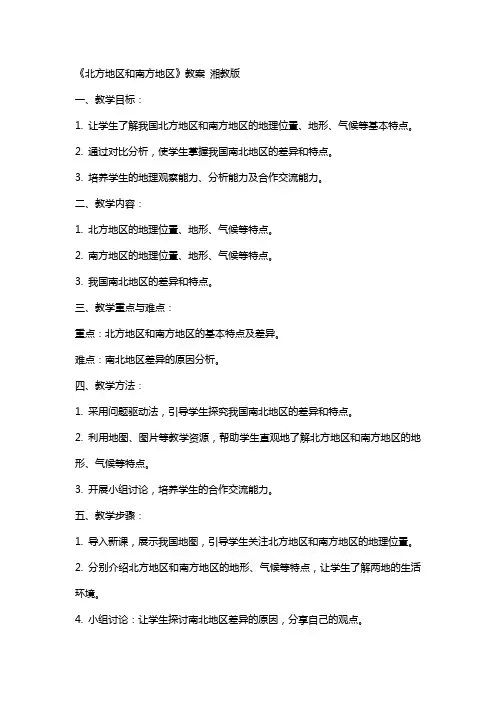 《北方地区和南方地区》教案 湘教版

一、教学目标：

1. 让学生了解我国北方地区和南方地区的地理位置、地形、气候等基本特点。

2. 通过对比分析，使学生掌握我国南北地区的差异和特点。

3. 培养学生的地理观察能力、分析能力及合作交流能力。

二、教学内容：

1. 北方地区的地理位置、地形、气候等特点。

2. 南方地区的地理位置、地形、气候等特点。

3. 我国南北地区的差异和特点。

三、教学重点与难点：

重点：北方地区和南方地区的基本特点及差异。

难点：南北地区差异的原因分析。

四、教学方法：

1. 采用问题驱动法，引导学生探究我国南北地区的差异和特点。

2. 利用地图、图片等教学资源，帮助学生直观地了解北方地区和南方地区的地形、气候等特点。

3. 开展小组讨论，培养学生的合作交流能力。

五、教学步骤：

1. 导入新课，展示我国地图，引导学生关注北方地区和南方地区的地理位置。

2. 分别介绍北方地区和南方地区的地形、气候等特点，让学生了解两地的生活环境。

4. 小组讨论：让学生探讨南北地区差异的原因，分享自己的观点。